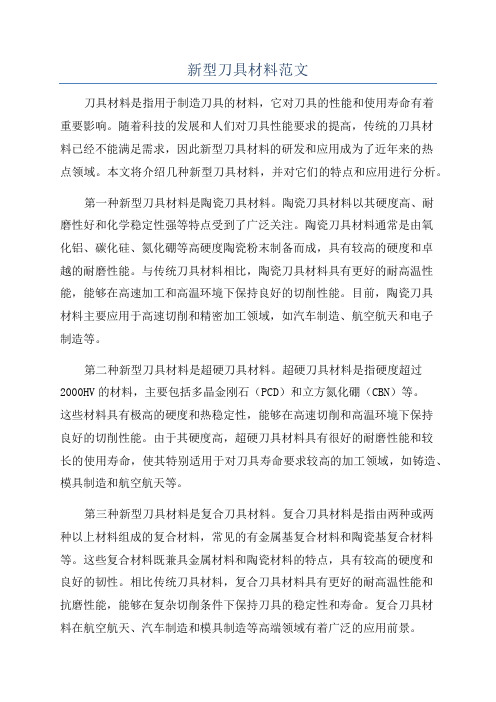 新型刀具材料范文

刀具材料是指用于制造刀具的材料，它对刀具的性能和使用寿命有着重要影响。随着科技的发展和人们对刀具性能要求的提高，传统的刀具材料已经不能满足需求，因此新型刀具材料的研发和应用成为了近年来的热点领域。本文将介绍几种新型刀具材料，并对它们的特点和应用进行分析。

第一种新型刀具材料是陶瓷刀具材料。陶瓷刀具材料以其硬度高、耐磨性好和化学稳定性强等特点受到了广泛关注。陶瓷刀具材料通常是由氧化铝、碳化硅、氮化硼等高硬度陶瓷粉末制备而成，具有较高的硬度和卓越的耐磨性能。与传统刀具材料相比，陶瓷刀具材料具有更好的耐高温性能，能够在高速加工和高温环境下保持良好的切削性能。目前，陶瓷刀具材料主要应用于高速切削和精密加工领域，如汽车制造、航空航天和电子制造等。

第二种新型刀具材料是超硬刀具材料。超硬刀具材料是指硬度超过2000HV的材料，主要包括多晶金刚石（PCD）和立方氮化硼（CBN）等。这些材料具有极高的硬度和热稳定性，能够在高速切削和高温环境下保持良好的切削性能。由于其硬度高，超硬刀具材料具有很好的耐磨性能和较长的使用寿命，使其特别适用于对刀具寿命要求较高的加工领域，如铸造、模具制造和航空航天等。

第三种新型刀具材料是复合刀具材料。复合刀具材料是指由两种或两种以上材料组成的复合材料，常见的有金属基复合材料和陶瓷基复合材料等。这些复合材料既兼具金属材料和陶瓷材料的特点，具有较高的硬度和良好的韧性。相比传统刀具材料，复合刀具材料具有更好的耐高温性能和抗磨性能，能够在复杂切削条件下保持刀具的稳定性和寿命。复合刀具材料在航空航天、汽车制造和模具制造等高端领域有着广泛的应用前景。